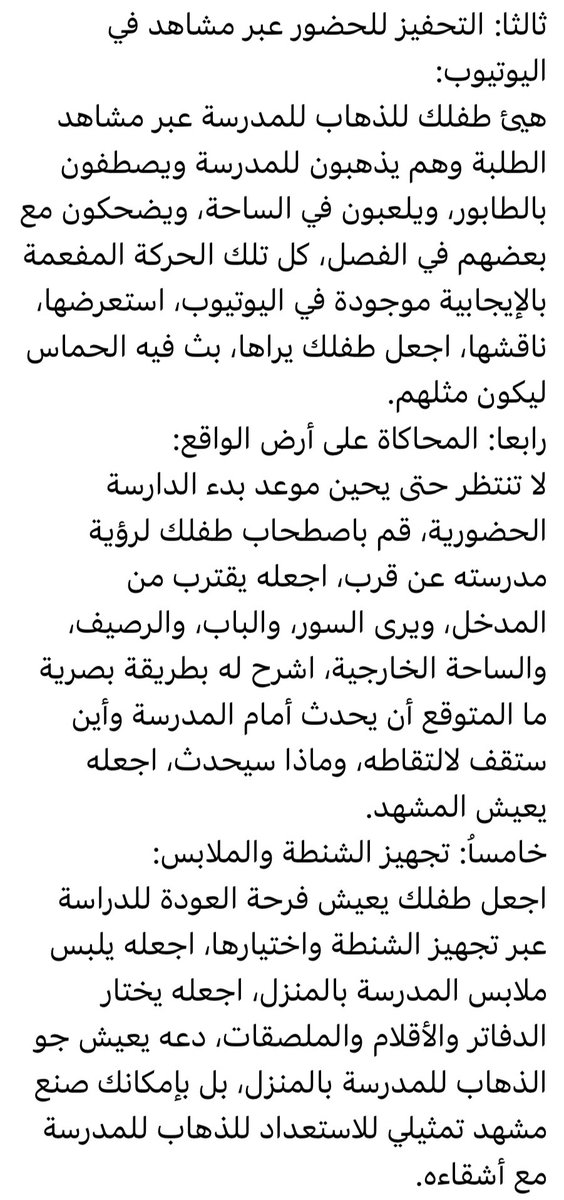 ثالثا: التحفيز للحضور عبر مشاهد في اليوتيوب:
هيئ طفلك للذهاب للمدرسة عبر مشاهد الطلبة وهم يذهبون للمدرسة ويصطفون بالطابور، ويلعبون في الساحة، ويضحكون مع بعضهم في الفصل، كل تلك الحركة المفعمة بالإيجابية موجودة في اليوتيوب، استعرضها، ناقشها، اجعل طفلك يراها، بث فيه الحماس ليكون مثلهم.
رابعا: المحاكاة على أرض الواقع:
لا تنتظر حتى يحين موعد بدء الدراسة الحضورية، قم باصطحاب طفلك لرؤية مدرسته عن قرب، اجعله يقترب من المدخل، ويرى السور، والباب، والرصيف، والساحة الخارجية، اشرح له بطريقة بصرية ما المتوقع أن يحدث أمام المدرسة وأين ستقف لالتقاطه، وماذا سيحدث، اجعله يعيش المشهد.
خامساُ: تجهيز الشنطة والملابس:
اجعل طفلك يعيش فرحة العودة للدراسة عبر تجهيز الشنطة واختيارها، اجعله يلبس ملابس المدرسة بالمنزل، اجعله يختار الدفاتر والأقلام والملصقات، دعه يعيش جو الذهاب للمدرسة بالمنزل، بل بإمكانك صنع مشهد تمثيلي للاستعداد للذهاب للمدرسة مع أشقاءه.